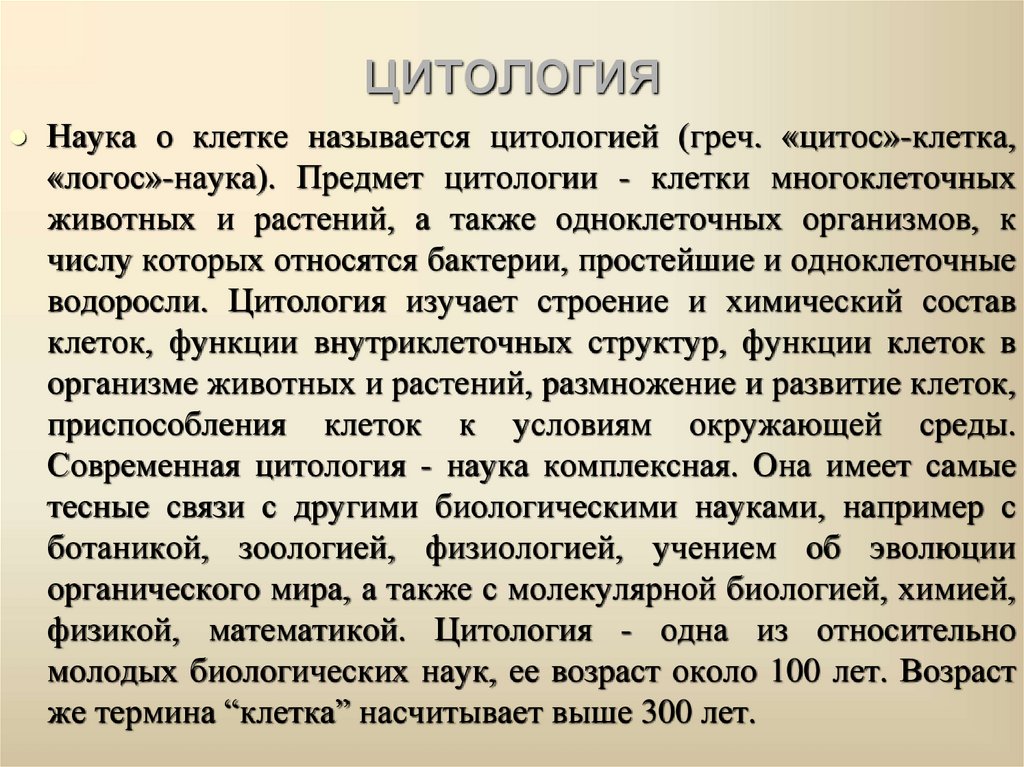 ЦИТОЛОГИЯ

Наука о клетке называется цитологией (греч. «цитос»-клетка, «логос»-наука). Предмет цитологии - клетки многоклеточных животных и растений, а также одноклеточных организмов, к числу которых относятся бактерии, простейшие и одноклеточные водоросли. Цитология изучает строение и химический состав клеток, функции внутриклеточных структур, функции клеток в организме животных и растений, размножение и развитие клеток, приспособления клеток к условиям окружающей среды. Современная цитология - наука комплексная. Она имеет самые тесные связи с другими биологическими науками, например с ботаникой, зоологией, физиологией, учением об эволюции органического мира, а также с молекулярной биологией, химией, физикой, математикой. Цитология - одна из относительно молодых биологических наук, ее возраст около 100 лет. Возраст же термина “клетка” насчитывает выше 300 лет.